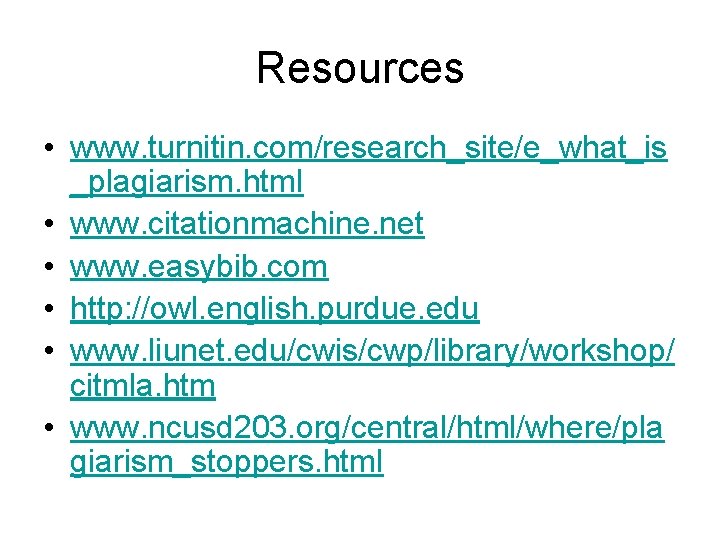 Resources

• www.turnitin.com/research_site/e_what_is_plagiarism.html
• www.citationmachine.net
• www.easybib.com
• http://owl.english.purdue.edu
• www.liunet.edu/cwis/cwp/library/workshop/citmla.htm
• www.ncusd203.org/central/html/where/plagiarism_stoppers.html